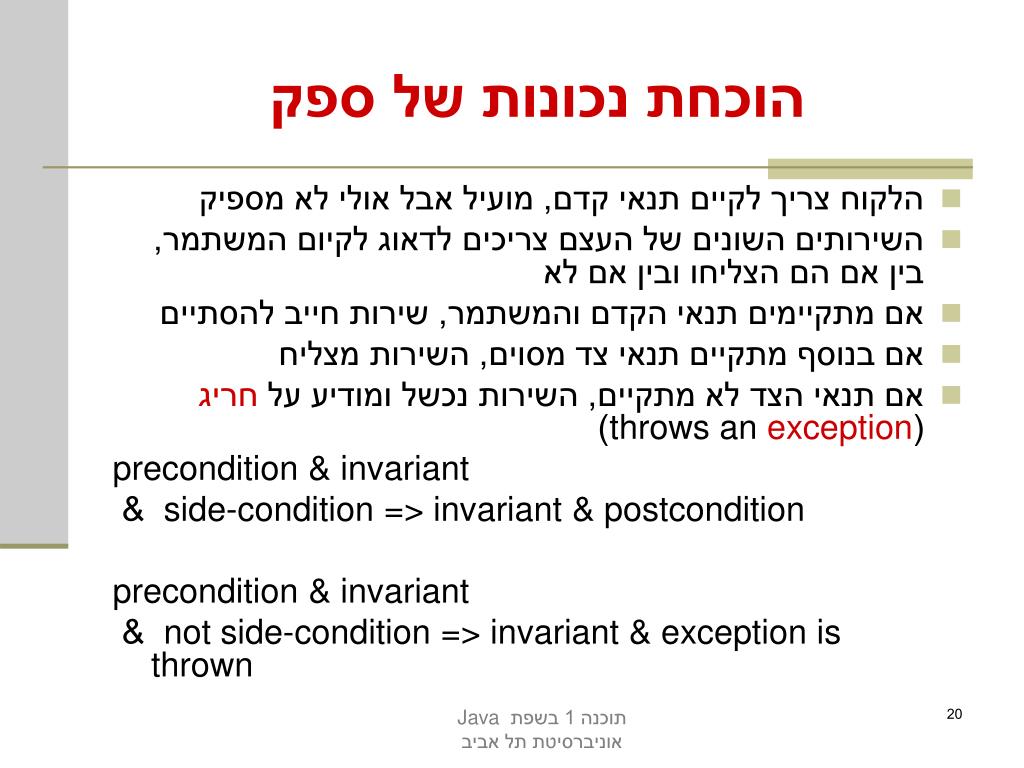 הוכחת נכונות של ספק

הלקוח צריך לקיים תנאי קדם, מועיל אבל אולי לא מספיק

השירותים השונים של העצם צריכים לדאוג לקיום המשתמר, בין אם הם הצליחו ובין אם לא

אם מתקיימים תנאי הקדם והמשתמר, שירות חייב להסתיים

אם בנוסף מתקיים תנאי צד מסוים, השירות מצליח

אם תנאי הצד לא מתקיים, השירות נכשל ומודיע על חריג (throws an exception)

precondition & invariant
& side-condition => invariant & postcondition

precondition & invariant
& not side-condition => invariant & exception is thrown

תוכנה 1 בשפת Java
אוניברסיטת תל אביב

20